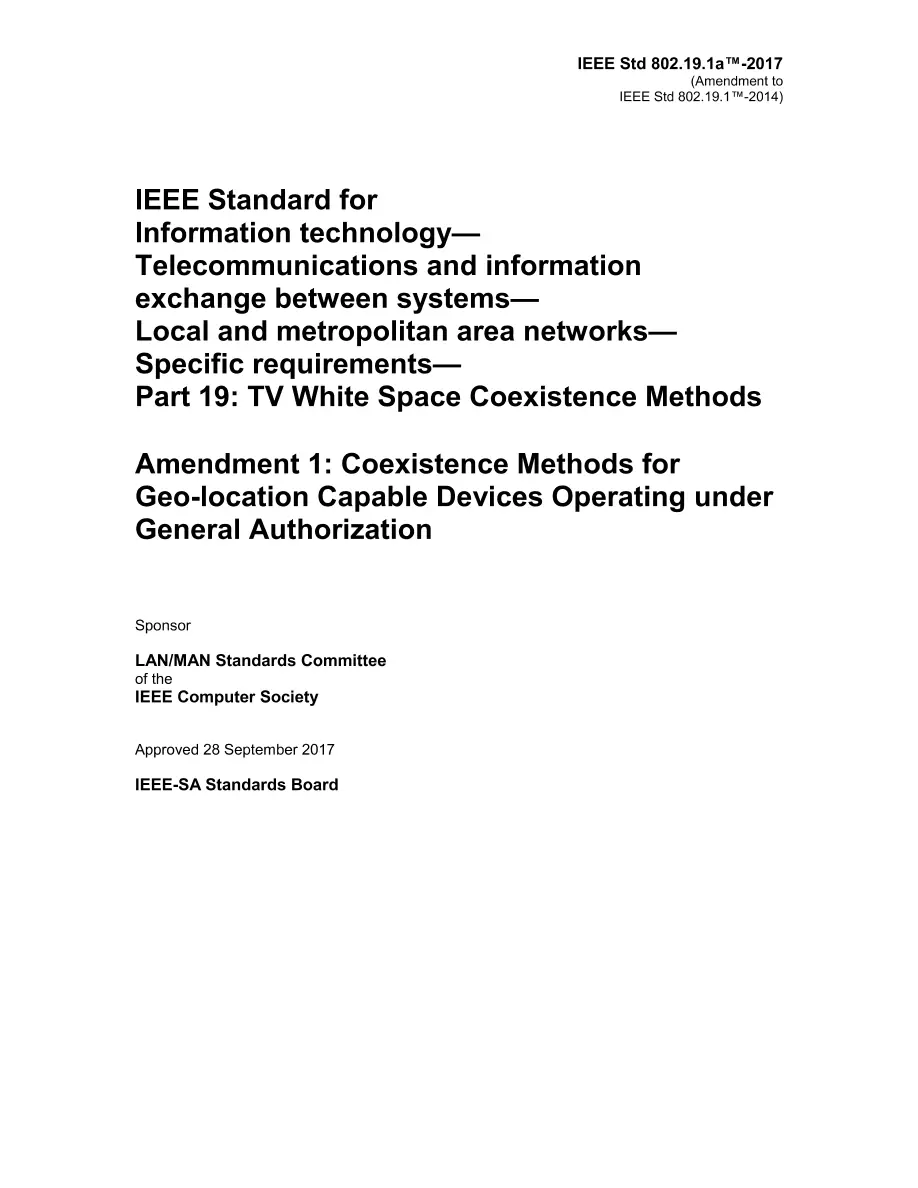 IEEE Std 802.19.1a™-2017
(Amendment to
IEEE Std 802.19.1™-2014)

IEEE Standard for
Information technology—
Telecommunications and information
exchange between systems—
Local and metropolitan area networks—
Specific requirements—
Part 19: TV White Space Coexistence Methods

Amendment 1: Coexistence Methods for
Geo-location Capable Devices Operating under
General Authorization

Sponsor

LAN/MAN Standards Committee
of the
IEEE Computer Society

Approved 28 September 2017

IEEE-SA Standards Board